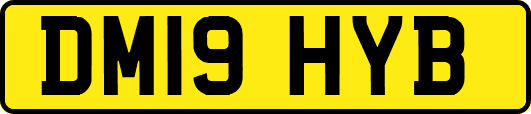 DM19 HYB